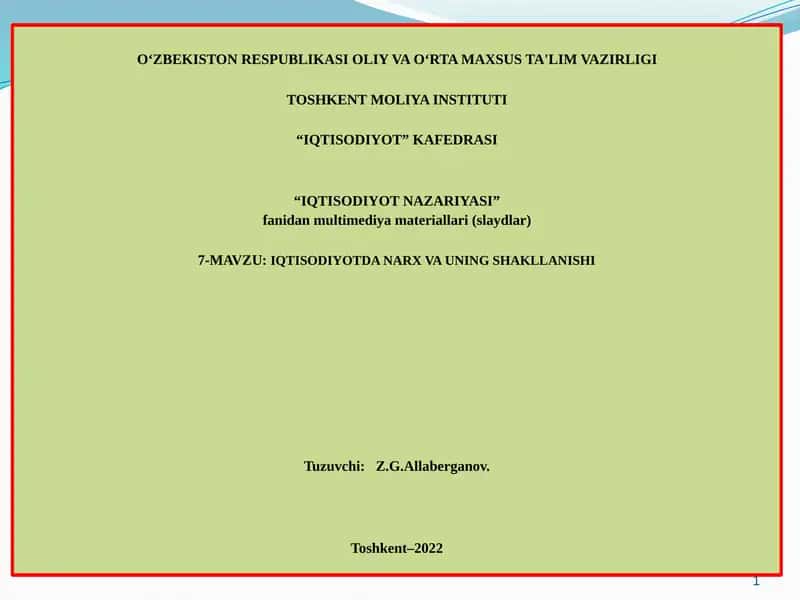 O‘ZBEKISTON RESPUBLIKASI OLIY VA O‘RTA MAXSUS TA'LIM VAZIRLIGI

TOSHKENT MOLIYA INSTITUTI

“IQTISODIYOT” KAFEDRASI

“IQTISODIYOT NAZARIYASI”
fanidan multimediya materiallari (slaydlar)

7-MAVZU: IQTISODIYOTDA NARX VA UNING SHAKLLANISHI

Tuzuvchi: Z.G.Allaberganov.

Toshkent–2022

1